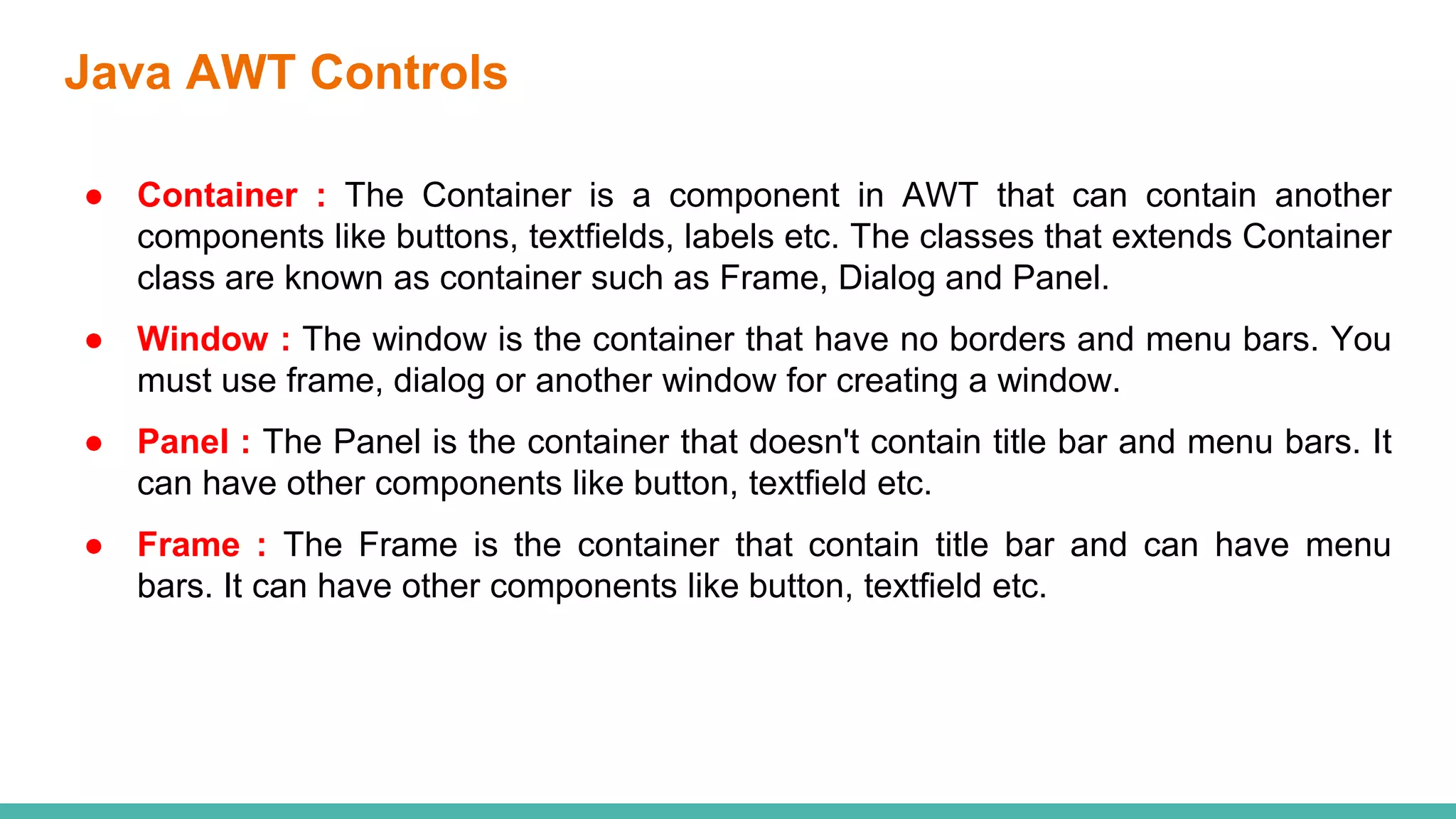 Java AWT Controls

● Container : The Container is a component in AWT that can contain another components like buttons, textfields, labels etc. The classes that extends Container class are known as container such as Frame, Dialog and Panel.

● Window : The window is the container that have no borders and menu bars. You must use frame, dialog or another window for creating a window.

● Panel : The Panel is the container that doesn't contain title bar and menu bars. It can have other components like button, textfield etc.

● Frame : The Frame is the container that contain title bar and can have menu bars. It can have other components like button, textfield etc.